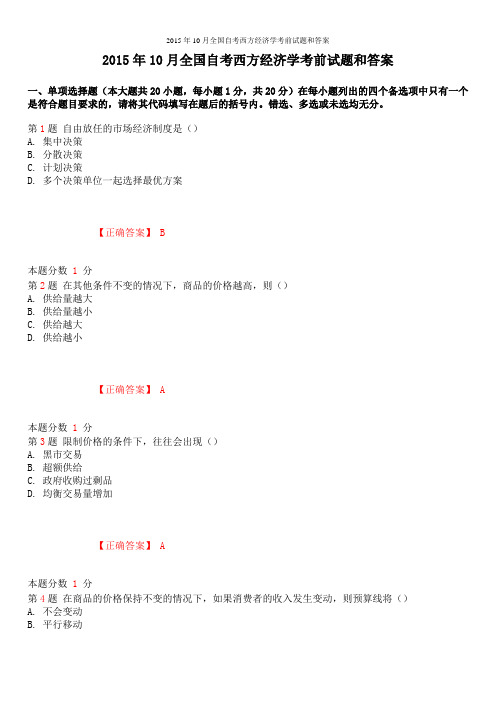 2015 年 10 月全国自考西方经济学考前试题和答案

2015 年 10 月全国自考西方经济学考前试题和答案

一、单项选择题（本大题共 20 小题，每小题 1 分，共 20 分）在每小题列出的四个备选项中只有一个是符合题目要求的，请将其代码填写在题后的括号内。错选、多选或未选均无分。

第 1 题 自由放任的市场经济制度是（）
A. 集中决策
B. 分散决策
C. 计划决策
D. 多个决策单位一起选择最优方案

【正确答案】 B

本题分数 1 分
第 2 题 在其他条件不变的情况下，商品的价格越高，则（）
A. 供给量越大
B. 供给量越小
C. 供给越大
D. 供给越小

【正确答案】 A

本题分数 1 分
第 3 题 限制价格的条件下，往往会出现（）
A. 黑市交易
B. 超额供给
C. 政府收购过剩品
D. 均衡交易量增加

【正确答案】 A

本题分数 1 分
第 4 题 在商品的价格保持不变的情况下，如果消费者的收入发生变动，则预算线将（）
A. 不会变动
B. 平行移动